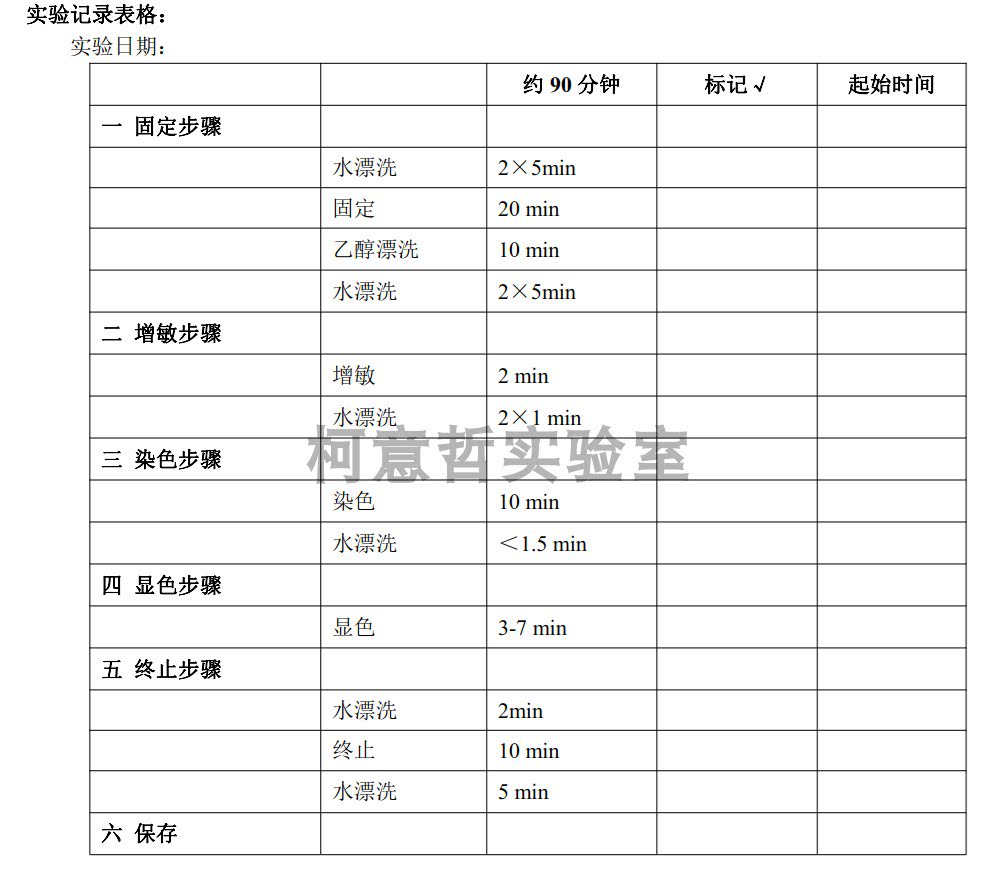 实验记录表格：

实验日期：

| | | 约 90 分钟 | 标记 √ | 起始时间 |
|---|---|---|---|---|
| 一 固定步骤 | | | | |
| | 水漂洗 | 2×5min | | |
| | 固定 | 20 min | | |
| | 乙醇漂洗 | 10 min | | |
| | 水漂洗 | 2×5min | | |
| 二 增敏步骤 | | | | |
| | 增敏 | 2 min | | |
| | 水漂洗 | 2×1 min | | |
| 三 染色步骤 | | | | |
| | 染色 | 10 min | | |
| | 水漂洗 | ＜1.5 min | | |
| 四 显色步骤 | | | | |
| | 显色 | 3-7 min | | |
| 五 终止步骤 | | | | |
| | 水漂洗 | 2min | | |
| | 终止 | 10 min | | |
| | 水漂洗 | 5 min | | |
| 六 保存 | | | | |

柯意哲实验室